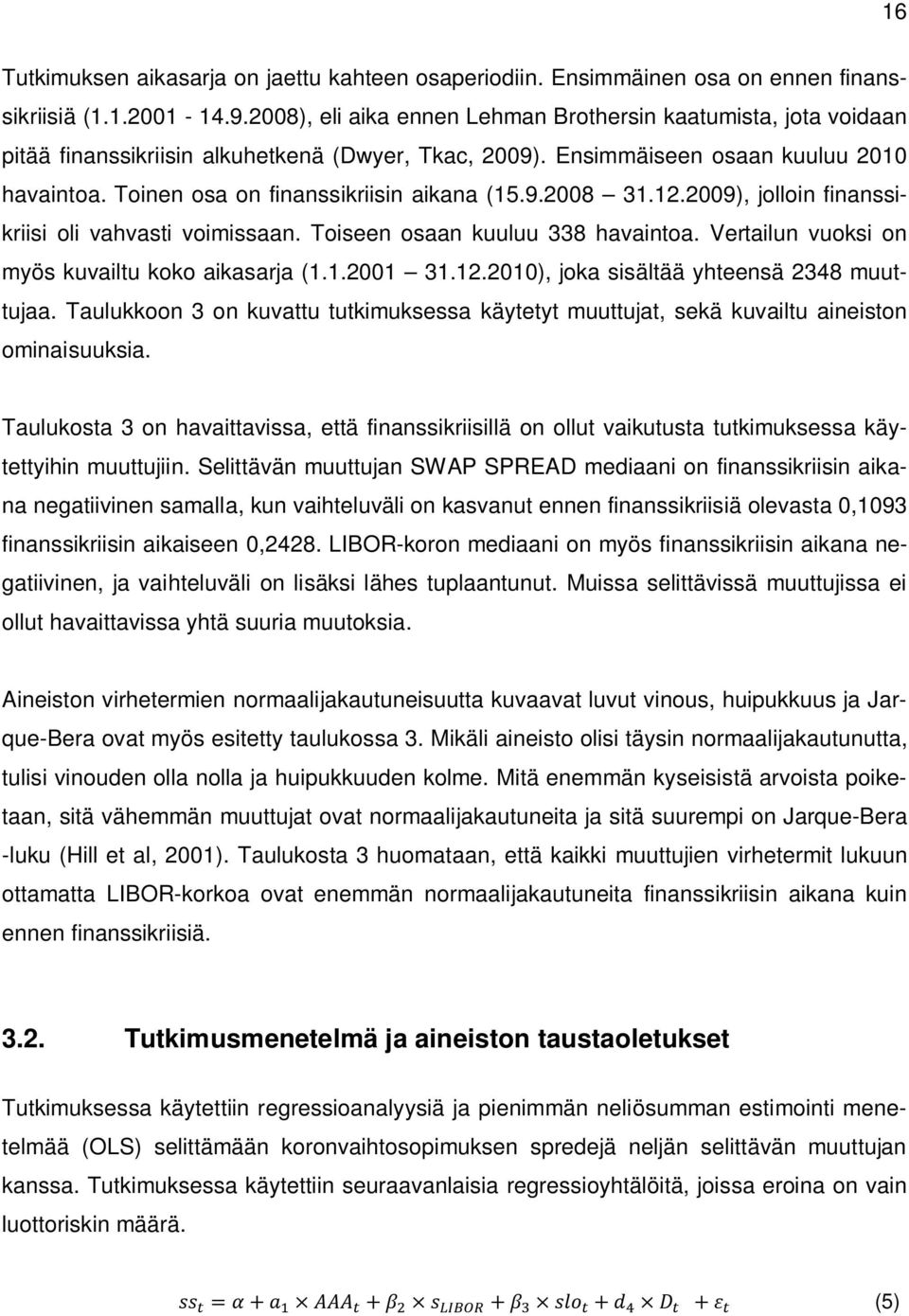 16

Tutkimuksen aikasarja on jaettu kahteen osaperiodiin. Ensimmäinen osa on ennen finanssikriisiä (1.1.2001 - 14.9.2008), eli aika ennen Lehman Brothersin kaatumista, jota voidaan pitää finanssikriisin alkuhetkenä (Dwyer, Tkac, 2009). Ensimmäiseen osaan kuuluu 2010 havaintoa. Toinen osa on finanssikriisin aikana (15.9.2008 — 31.12.2009), jolloin finanssikriisi oli vahvasti voimissaan. Toiseen osaan kuuluu 338 havaintoa. Vertailun vuoksi on myös kuvailtu koko aikasarja (1.1.2001 — 31.12.2010), joka sisältää yhteensä 2348 muuttujaa. Taulukkoon 3 on kuvattu tutkimuksessa käytetyt muuttujat, sekä kuvailtu aineiston ominaisuuksia.

Taulukosta 3 on havaittavissa, että finanssikriisillä on ollut vaikutusta tutkimuksessa käytettyihin muuttujiin. Selittävän muuttujan SWAP SPREAD mediaani on finanssikriisin aikana negatiivinen samalla, kun vaihteluväli on kasvanut ennen finanssikriisiä olevasta 0,1093 finanssikriisin aikaiseen 0,2428. LIBOR-koron mediaani on myös finanssikriisin aikana negatiivinen, ja vaihteluväli on lisäksi lähes tuplaantunut. Muissa selittävissä muuttujissa ei ollut havaittavissa yhtä suuria muutoksia.

Aineiston virhetermien normaalijakautuneisuutta kuvaavat luvut vinous, huipukkuus ja Jarque-Bera ovat myös esitetty taulukossa 3. Mikäli aineisto olisi täysin normaalijakautunutta, tulisi vinouden olla nolla ja huipukkuuden kolme. Mitä enemmän kyseisistä arvoista poiketaan, sitä vähemmän muuttujat ovat normaalijakautuneita ja sitä suurempi on Jarque-Bera -luku (Hill et al, 2001). Taulukosta 3 huomataan, että kaikki muuttujien virhetermit lukuun ottamatta LIBOR-korkoa ovat enemmän normaalijakautuneita finanssikriisin aikana kuin ennen finanssikriisiä.

3.2. Tutkimusmenetelmä ja aineiston taustaoletukset

Tutkimuksessa käytettiin regressioanalyysiä ja pienimmän neliösumman estimointi menetelmää (OLS) selittämään koronvaihtosopimuksen spredejä neljän selittävän muuttujan kanssa. Tutkimuksessa käytettiin seuraavanlaisia regressioyhtälöitä, joissa eroina on vain luottoriskin määrä.

$ss_t = \alpha + a_1 \times AAA_t + \beta_2 \times s_{LIBOR} + \beta_3 \times slo_t + d_4 \times D_t + \varepsilon_t$ (5)